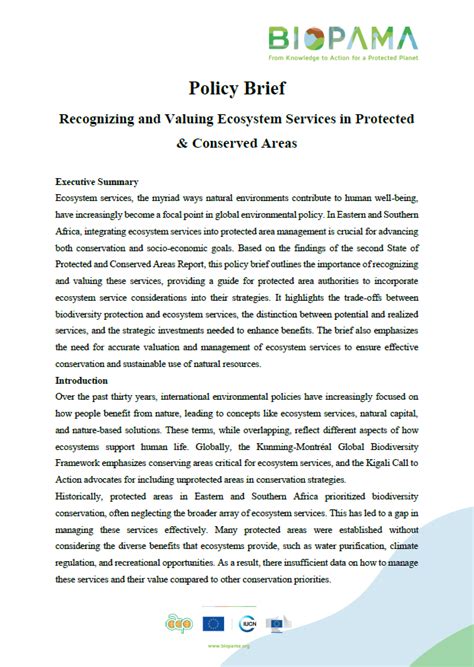 BIOPAMA
From Knowledge to Action for a Protected Planet

Policy Brief

Recognizing and Valuing Ecosystem Services in Protected & Conserved Areas

Executive Summary
Ecosystem services, the myriad ways natural environments contribute to human well-being, have increasingly become a focal point in global environmental policy. In Eastern and Southern Africa, integrating ecosystem services into protected area management is crucial for advancing both conservation and socio-economic goals. Based on the findings of the second State of Protected and Conserved Areas Report, this policy brief outlines the importance of recognizing and valuing these services, providing a guide for protected area authorities to incorporate ecosystem service considerations into their strategies. It highlights the trade-offs between biodiversity protection and ecosystem services, the distinction between potential and realized services, and the strategic investments needed to enhance benefits. The brief also emphasizes the need for accurate valuation and management of ecosystem services to ensure effective conservation and sustainable use of natural resources.

Introduction
Over the past thirty years, international environmental policies have increasingly focused on how people benefit from nature, leading to concepts like ecosystem services, natural capital, and nature-based solutions. These terms, while overlapping, reflect different aspects of how ecosystems support human life. Globally, the Kunming-Montréal Global Biodiversity Framework emphasizes conserving areas critical for ecosystem services, and the Kigali Call to Action advocates for including unprotected areas in conservation strategies.

Historically, protected areas in Eastern and Southern Africa prioritized biodiversity conservation, often neglecting the broader array of ecosystem services. This has led to a gap in managing these services effectively. Many protected areas were established without considering the diverse benefits that ecosystems provide, such as water purification, climate regulation, and recreational opportunities. As a result, there insufficient data on how to manage these services and their value compared to other conservation priorities.

IUCN

www.biopama.org